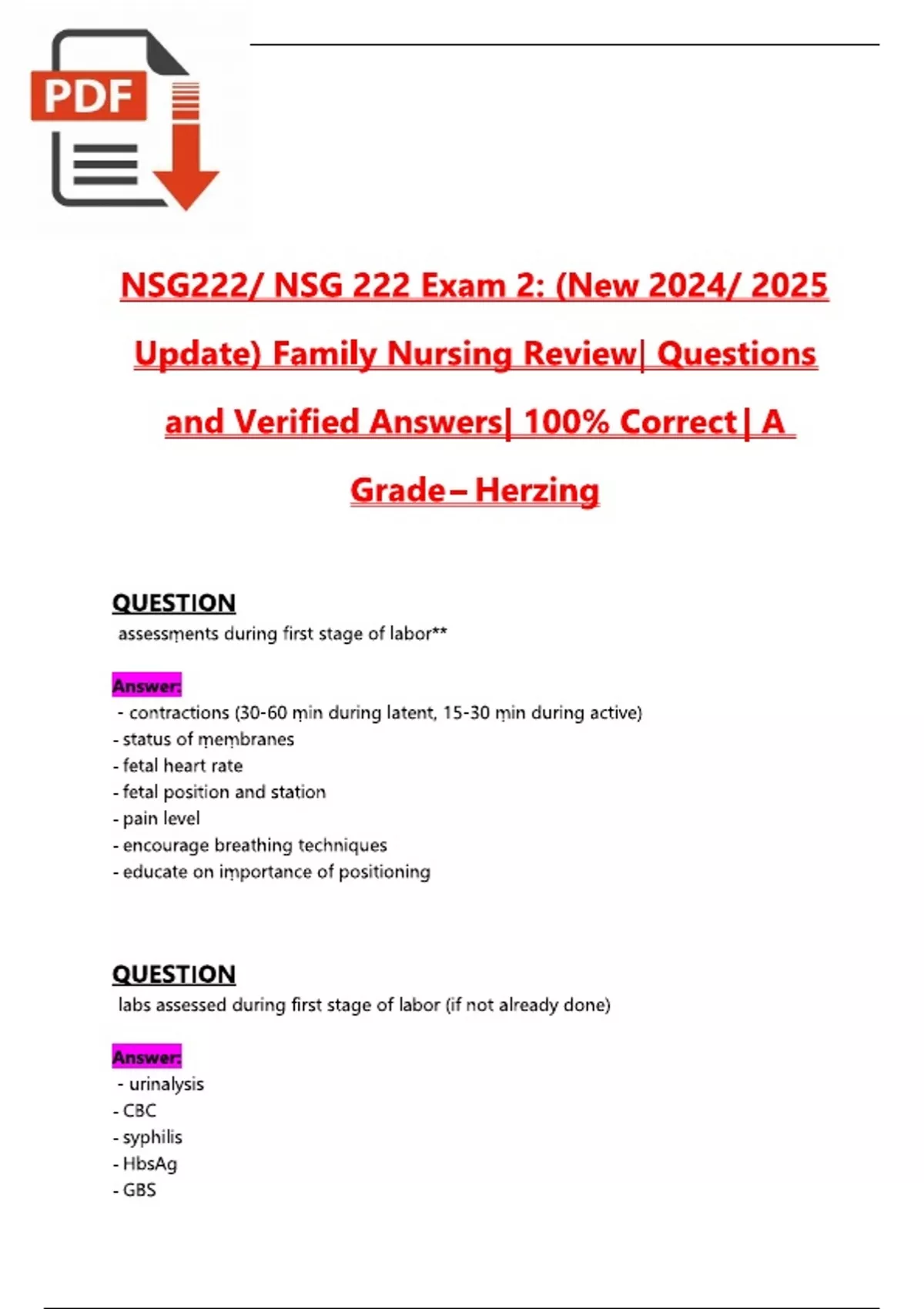 PDF

NSG222/ NSG 222 Exam 2: (New 2024/ 2025 Update) Family Nursing Review| Questions and Verified Answers| 100% Correct| A Grade– Herzing

QUESTION
assessments during first stage of labor**

Answer:
- contractions (30-60 min during latent, 15-30 min during active)
- status of membranes
- fetal heart rate
- fetal position and station
- pain level
- encourage breathing techniques
- educate on importance of positioning

QUESTION
labs assessed during first stage of labor (if not already done)

Answer:
- urinalysis
- CBC
- syphilis
- HbsAg
- GBS